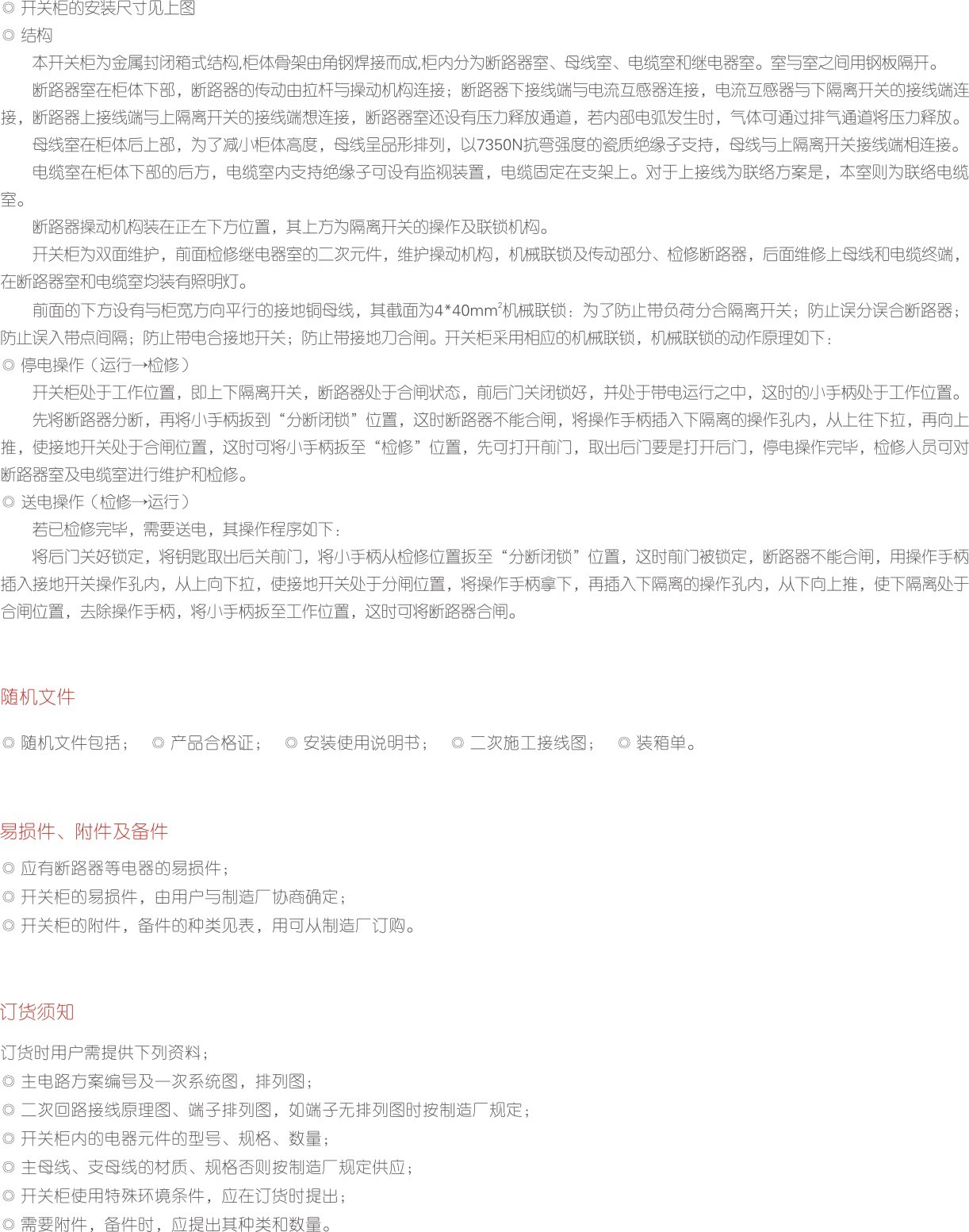 ◎ 开关柜的安装尺寸见上图
◎ 结构

本开关柜为金属封闭箱式结构,柜体骨架由角钢焊接而成,柜内分为断路器室、母线室、电缆室和继电器室。室与室之间用钢板隔开。

断路器室在柜体下部，断路器的传动由拉杆与操动机构连接；断路器下接线端与电流互感器连接，电流互感器与下隔离开关的接线端连接，断路器上接线端与上隔离开关的接线端想连接，断路器室还设有压力释放通道，若内部电弧发生时，气体可通过排气通道将压力释放。

母线室在柜体后上部，为了减小柜体高度，母线呈品形排列，以7350N抗弯强度的瓷质绝缘子支持，母线与上隔离开关接线端相连接。

电缆室在柜体下部的后方，电缆室内支持绝缘子可设有监视装置，电缆固定在支架上。对于上接线为联络方案是，本室则为联络电缆室。

断路器操动机构装在正左下方位置，其上方为隔离开关的操作及联锁机构。

开关柜为双面维护，前面检修继电器室的二次元件，维护操动机构，机械联锁及传动部分、检修断路器，后面维修上母线和电缆终端，在断路器室和电缆室均装有照明灯。

前面的下方设有与柜宽方向平行的接地铜母线，其截面为4*40mm$^2$机械联锁：为了防止带负荷分合隔离开关；防止误分误合断路器；防止误入带点间隔；防止带电合接地开关；防止带接地刀合闸。开关柜采用相应的机械联锁，机械联锁的动作原理如下：
◎ 停电操作（运行→检修）

开关柜处于工作位置，即上下隔离开关，断路器处于合闸状态，前后门关闭锁好，并处于带电运行之中，这时的小手柄处于工作位置。

先将断路器分断，再将小手柄扳到“分断闭锁”位置，这时断路器不能合闸，将操作手柄插入下隔离的操作孔内，从上往下拉，再向上推，使接地开关处于合闸位置，这时可将小手柄扳至“检修”位置，先可打开前门，取出后门要是打开后门，停电操作完毕，检修人员可对断路器室及电缆室进行维护和检修。
◎ 送电操作（检修→运行）

若已检修完毕，需要送电，其操作程序如下：

将后门关好锁定，将钥匙取出后关前门，将小手柄从检修位置扳至“分断闭锁”位置，这时前门被锁定，断路器不能合闸，用操作手柄插入接地开关操作孔内，从上向下拉，使接地开关处于分闸位置，将操作手柄拿下，再插入下隔离的操作孔内，从下向上推，使下隔离处于合闸位置，去除操作手柄，将小手柄扳至工作位置，这时可将断路器合闸。

随机文件

◎ 随机文件包括；　◎ 产品合格证；　◎ 安装使用说明书；　◎ 二次施工接线图；　◎ 装箱单。

易损件、附件及备件

◎ 应有断路器等电器的易损件；
◎ 开关柜的易损件，由用户与制造厂协商确定；
◎ 开关柜的附件，备件的种类见表，用可从制造厂订购。

订货须知

订货时用户需提供下列资料；
◎ 主电路方案编号及一次系统图，排列图；
◎ 二次回路接线原理图、端子排列图，如端子无排列图时按制造厂规定；
◎ 开关柜内的电器元件的型号、规格、数量；
◎ 主母线、支母线的材质、规格否则按制造厂规定供应；
◎ 开关柜使用特殊环境条件，应在订货时提出；
◎ 需要附件，备件时，应提出其种类和数量。